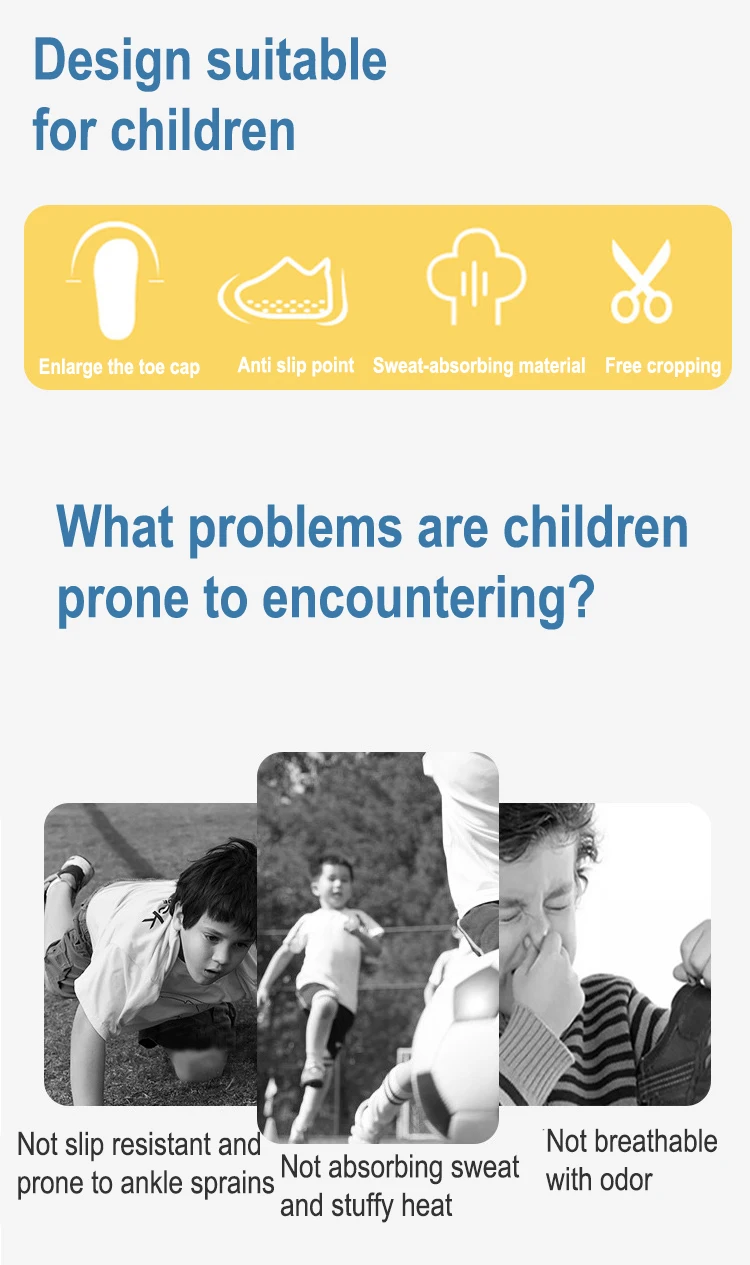 Design suitable for children

Enlarge the toe cap

Anti slip point

Sweat-absorbing material

Free cropping

What problems are children prone to encountering?

Not slip resistant and prone to ankle sprains

Not absorbing sweat and stuffy heat

Not breathable with odor